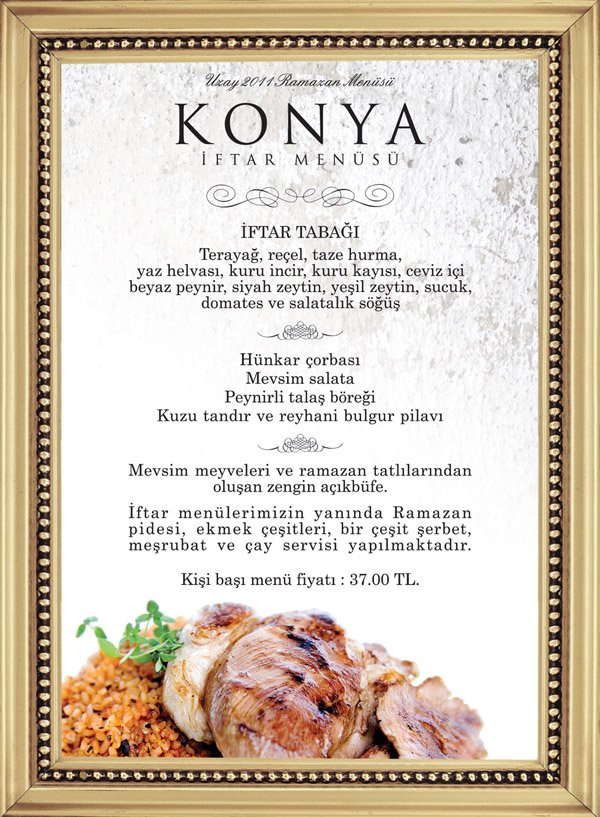 Uzay 2011 Ramazan Menüsü

KONYA
İFTAR MENÜSÜ

İFTAR TABAĞI
Terayağ, reçel, taze hurma, yaz helvası, kuru incir, kuru kayısı, ceviz içi beyaz peynir, siyah zeytin, yeşil zeytin, sucuk, domates ve salatalık söğüş

Hünkar çorbası
Mevsim salata
Peynirli talaş böreği
Kuzu tandır ve reyhani bulgur pilavı

Mevsim meyveleri ve ramazan tatlılarından oluşan zengin açıkbüfe.

İftar menülerimizin yanında Ramazan pidesi, ekmek çeşitleri, bir çeşit şerbet, meşrubat ve çay servisi yapılmaktadır.

Kişi başı menü fiyatı : 37.00 TL.